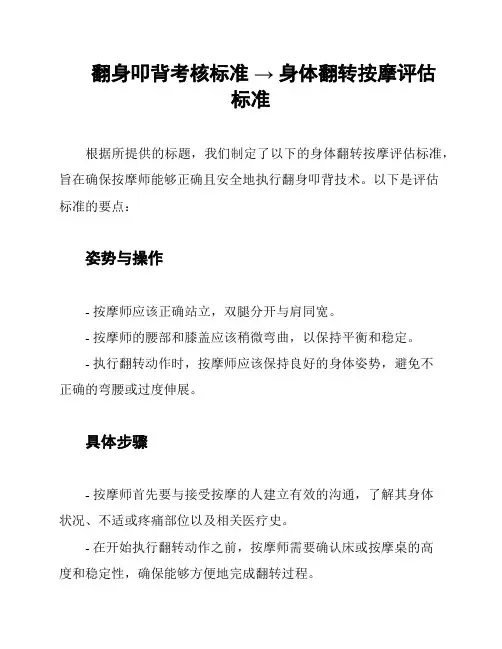 翻身叩背考核标准 → 身体翻转按摩评估标准

根据所提供的标题，我们制定了以下的身体翻转按摩评估标准，旨在确保按摩师能够正确且安全地执行翻身叩背技术。以下是评估标准的要点：

姿势与操作

- 按摩师应该正确站立，双腿分开与肩同宽。
- 按摩师的腰部和膝盖应该稍微弯曲，以保持平衡和稳定。
- 执行翻转动作时，按摩师应该保持良好的身体姿势，避免不正确的弯腰或过度伸展。

具体步骤

- 按摩师首先要与接受按摩的人建立有效的沟通，了解其身体状况、不适或疼痛部位以及相关医疗史。
- 在开始执行翻转动作之前，按摩师需要确认床或按摩桌的高度和稳定性，确保能够方便地完成翻转过程。